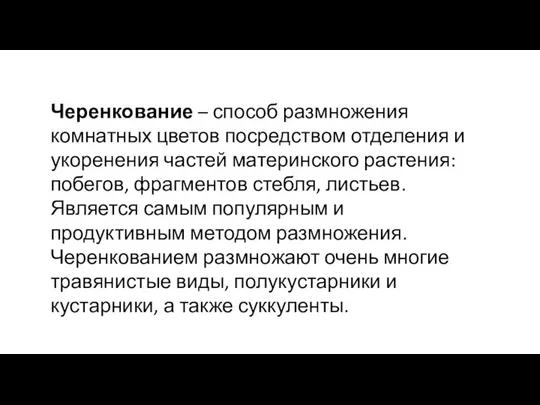 Черенкование – способ размножения комнатных цветов посредством отделения и укоренения частей материнского растения: побегов, фрагментов стебля, листьев. Является самым популярным и продуктивным методом размножения. Черенкованием размножают очень многие травянистые виды, полукустарники и кустарники, а также суккуленты.